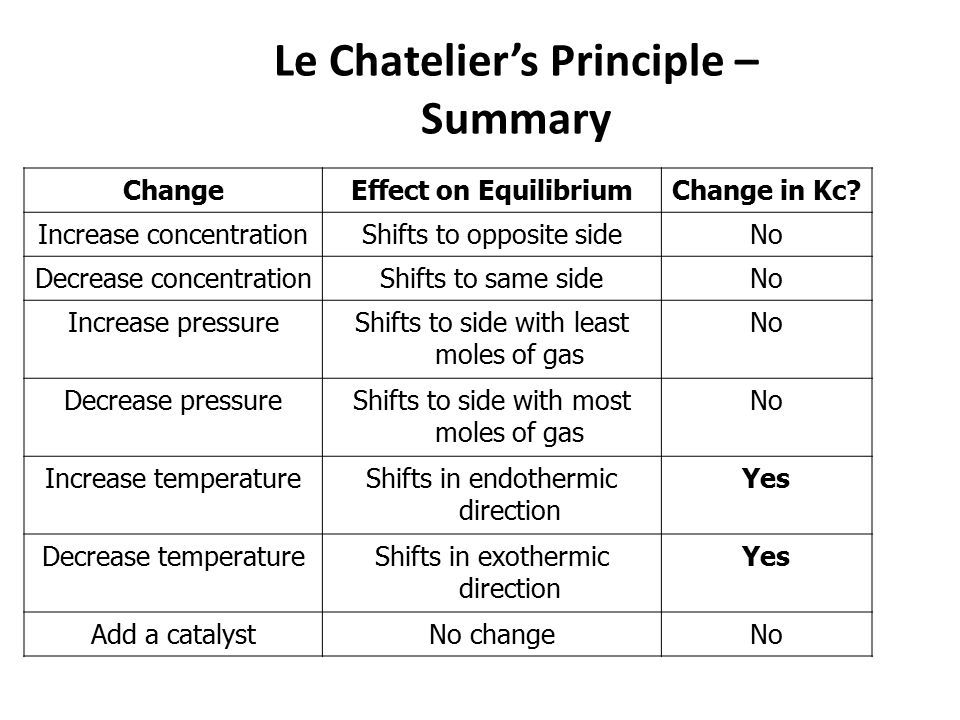 Le Chatelier's Principle – Summary

| Change | Effect on Equilibrium | Change in Kc? |
|---|---|---|
| Increase concentration | Shifts to opposite side | No |
| Decrease concentration | Shifts to same side | No |
| Increase pressure | Shifts to side with least moles of gas | No |
| Decrease pressure | Shifts to side with most moles of gas | No |
| Increase temperature | Shifts in endothermic direction | Yes |
| Decrease temperature | Shifts in exothermic direction | Yes |
| Add a catalyst | No change | No |